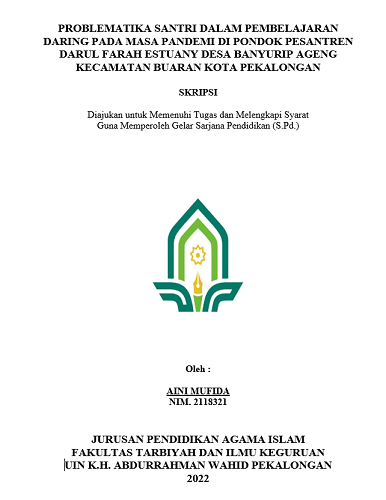 PROBLEMATIKA SANTRI DALAM PEMBELAJARAN DARING PADA MASA PANDEMI DI PONDOK PESANTREN DARUL FARAH ESTUANY DESA BANYURIP AGENG KECAMATAN BUARAN KOTA PEKALONGAN

SKRIPSI

Diajukan untuk Memenuhi Tugas dan Melengkapi Syarat Guna Memperoleh Gelar Sarjana Pendidikan (S.Pd.)

Oleh :

AINI MUFIDA
NIM. 2118321

JURUSAN PENDIDIKAN AGAMA ISLAM
FAKULTAS TARBIYAH DAN ILMU KEGURUAN
UIN K.H. ABDURRAHMAN WAHID PEKALONGAN
2022